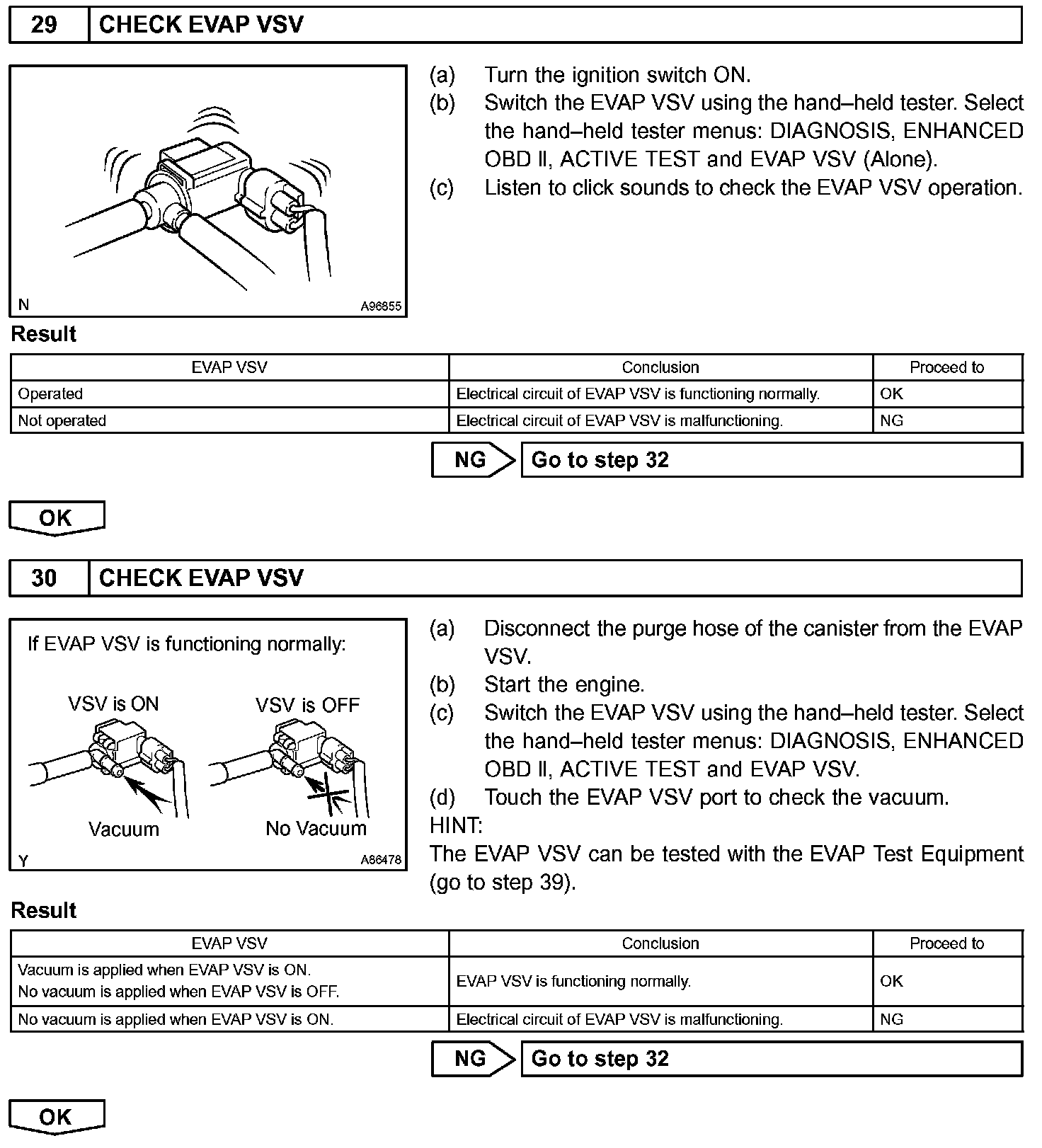 29 CHECK EVAP VSV

N A96855

(a) Turn the ignition switch ON.
(b) Switch the EVAP VSV using the hand–held tester. Select the hand–held tester menus: DIAGNOSIS, ENHANCED OBD II, ACTIVE TEST and EVAP VSV (Alone).
(c) Listen to click sounds to check the EVAP VSV operation.

Result

| EVAP VSV | Conclusion | Proceed to |
|---|---|---|
| Operated | Electrical circuit of EVAP VSV is functioning normally. | OK |
| Not operated | Electrical circuit of EVAP VSV is malfunctioning. | NG |

NG Go to step 32

OK

30 CHECK EVAP VSV

If EVAP VSV is functioning normally:

VSV is ON VSV is OFF

Vacuum No Vacuum

Y A86478

(a) Disconnect the purge hose of the canister from the EVAP VSV.
(b) Start the engine.
(c) Switch the EVAP VSV using the hand–held tester. Select the hand–held tester menus: DIAGNOSIS, ENHANCED OBD II, ACTIVE TEST and EVAP VSV.
(d) Touch the EVAP VSV port to check the vacuum.
HINT:
The EVAP VSV can be tested with the EVAP Test Equipment (go to step 39).

Result

| EVAP VSV | Conclusion | Proceed to |
|---|---|---|
| Vacuum is applied when EVAP VSV is ON. No vacuum is applied when EVAP VSV is OFF. | EVAP VSV is functioning normally. | OK |
| No vacuum is applied when EVAP VSV is ON. | Electrical circuit of EVAP VSV is malfunctioning. | NG |

NG Go to step 32

OK